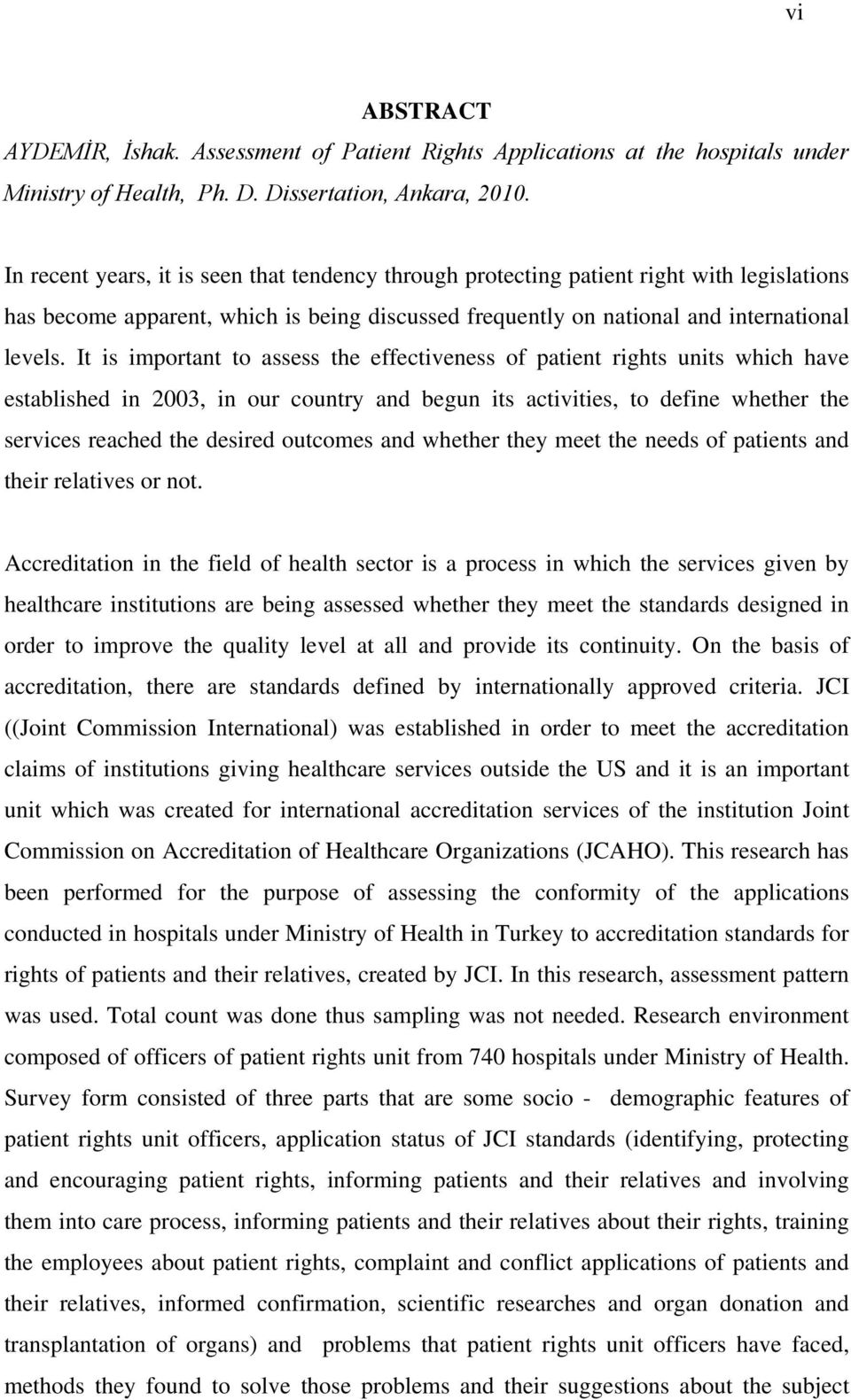 vi

ABSTRACT

AYDEMİR, İshak. Assessment of Patient Rights Applications at the hospitals under Ministry of Health, Ph. D. Dissertation, Ankara, 2010.

In recent years, it is seen that tendency through protecting patient right with legislations has become apparent, which is being discussed frequently on national and international levels. It is important to assess the effectiveness of patient rights units which have established in 2003, in our country and begun its activities, to define whether the services reached the desired outcomes and whether they meet the needs of patients and their relatives or not.

Accreditation in the field of health sector is a process in which the services given by healthcare institutions are being assessed whether they meet the standards designed in order to improve the quality level at all and provide its continuity. On the basis of accreditation, there are standards defined by internationally approved criteria. JCI ((Joint Commission International) was established in order to meet the accreditation claims of institutions giving healthcare services outside the US and it is an important unit which was created for international accreditation services of the institution Joint Commission on Accreditation of Healthcare Organizations (JCAHO). This research has been performed for the purpose of assessing the conformity of the applications conducted in hospitals under Ministry of Health in Turkey to accreditation standards for rights of patients and their relatives, created by JCI. In this research, assessment pattern was used. Total count was done thus sampling was not needed. Research environment composed of officers of patient rights unit from 740 hospitals under Ministry of Health. Survey form consisted of three parts that are some socio - demographic features of patient rights unit officers, application status of JCI standards (identifying, protecting and encouraging patient rights, informing patients and their relatives and involving them into care process, informing patients and their relatives about their rights, training the employees about patient rights, complaint and conflict applications of patients and their relatives, informed confirmation, scientific researches and organ donation and transplantation of organs) and problems that patient rights unit officers have faced, methods they found to solve those problems and their suggestions about the subject